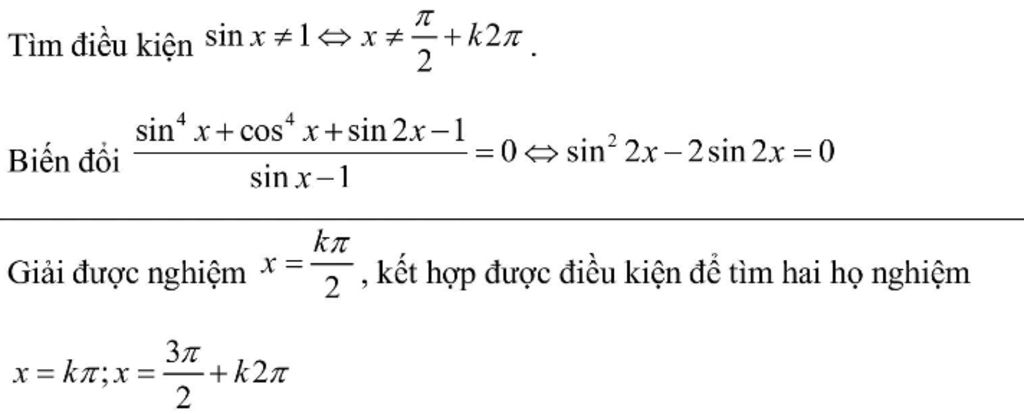 Tìm điều kiện $\sin x \neq 1 \Leftrightarrow x \neq \frac{\pi}{2} + k2\pi$ .

Biến đổi $\frac{\sin^4 x + \cos^4 x + \sin 2x - 1}{\sin x - 1} = 0 \Leftrightarrow \sin^2 2x - 2\sin 2x = 0$

Giải được nghiệm $x = \frac{k\pi}{2}$ , kết hợp được điều kiện để tìm hai họ nghiệm

$x = k\pi; x = \frac{3\pi}{2} + k2\pi$